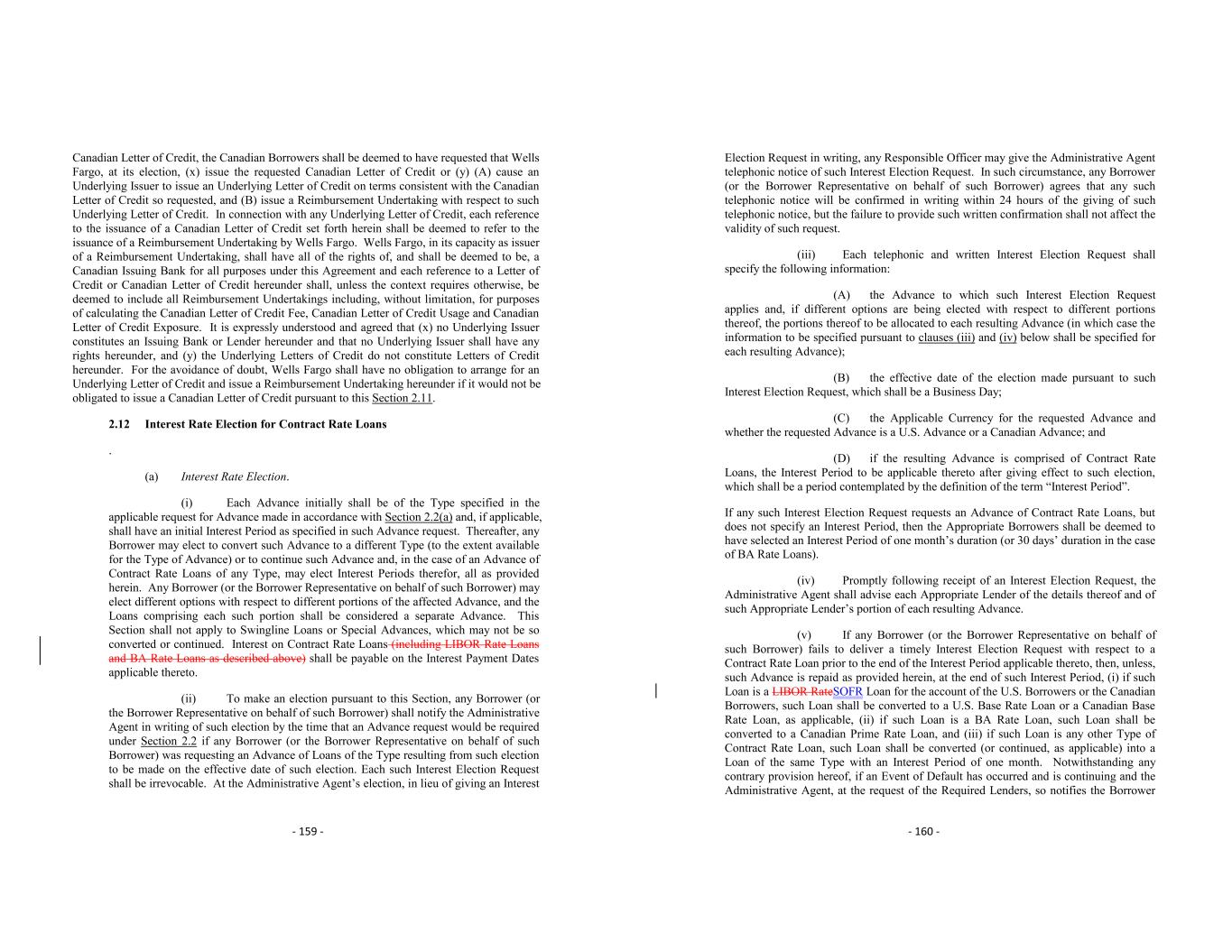 Canadian Letter of Credit, the Canadian Borrowers shall be deemed to have requested that Wells Fargo, at its election, (x) issue the requested Canadian Letter of Credit or (y) (A) cause an Underlying Issuer to issue an Underlying Letter of Credit on terms consistent with the Canadian Letter of Credit so requested, and (B) issue a Reimbursement Undertaking with respect to such Underlying Letter of Credit. In connection with any Underlying Letter of Credit, each reference to the issuance of a Canadian Letter of Credit set forth herein shall be deemed to refer to the issuance of a Reimbursement Undertaking by Wells Fargo. Wells Fargo, in its capacity as issuer of a Reimbursement Undertaking, shall have all of the rights of, and shall be deemed to be, a Canadian Issuing Bank for all purposes under this Agreement and each reference to a Letter of Credit or Canadian Letter of Credit hereunder shall, unless the context requires otherwise, be deemed to include all Reimbursement Undertakings including, without limitation, for purposes of calculating the Canadian Letter of Credit Fee, Canadian Letter of Credit Usage and Canadian Letter of Credit Exposure. It is expressly understood and agreed that (x) no Underlying Issuer constitutes an Issuing Bank or Lender hereunder and that no Underlying Issuer shall have any rights hereunder, and (y) the Underlying Letters of Credit do not constitute Letters of Credit hereunder. For the avoidance of doubt, Wells Fargo shall have no obligation to arrange for an Underlying Letter of Credit and issue a Reimbursement Undertaking hereunder if it would not be obligated to issue a Canadian Letter of Credit pursuant to this Section 2.11.

2.12 Interest Rate Election for Contract Rate Loans

.

(a) Interest Rate Election.

(i) Each Advance initially shall be of the Type specified in the applicable request for Advance made in accordance with Section 2.2(a) and, if applicable, shall have an initial Interest Period as specified in such Advance request. Thereafter, any Borrower may elect to convert such Advance to a different Type (to the extent available for the Type of Advance) or to continue such Advance and, in the case of an Advance of Contract Rate Loans of any Type, may elect Interest Periods therefor, all as provided herein. Any Borrower (or the Borrower Representative on behalf of such Borrower) may elect different options with respect to different portions of the affected Advance, and the Loans comprising each such portion shall be considered a separate Advance. This Section shall not apply to Swingline Loans or Special Advances, which may not be so converted or continued. Interest on Contract Rate Loans (including LIBOR Rate Loans and BA Rate Loans as described above) shall be payable on the Interest Payment Dates applicable thereto.

(ii) To make an election pursuant to this Section, any Borrower (or the Borrower Representative on behalf of such Borrower) shall notify the Administrative Agent in writing of such election by the time that an Advance request would be required under Section 2.2 if any Borrower (or the Borrower Representative on behalf of such Borrower) was requesting an Advance of Loans of the Type resulting from such election to be made on the effective date of such election. Each such Interest Election Request shall be irrevocable. At the Administrative Agent's election, in lieu of giving an Interest

- 159 -

Election Request in writing, any Responsible Officer may give the Administrative Agent telephonic notice of such Interest Election Request. In such circumstance, any Borrower (or the Borrower Representative on behalf of such Borrower) agrees that any such telephonic notice will be confirmed in writing within 24 hours of the giving of such telephonic notice, but the failure to provide such written confirmation shall not affect the validity of such request.

(iii) Each telephonic and written Interest Election Request shall specify the following information:

(A) the Advance to which such Interest Election Request applies and, if different options are being elected with respect to different portions thereof, the portions thereof to be allocated to each resulting Advance (in which case the information to be specified pursuant to clauses (iii) and (iv) below shall be specified for each resulting Advance);

(B) the effective date of the election made pursuant to such Interest Election Request, which shall be a Business Day;

(C) the Applicable Currency for the requested Advance and whether the requested Advance is a U.S. Advance or a Canadian Advance; and

(D) if the resulting Advance is comprised of Contract Rate Loans, the Interest Period to be applicable thereto after giving effect to such election, which shall be a period contemplated by the definition of the term "Interest Period".

If any such Interest Election Request requests an Advance of Contract Rate Loans, but does not specify an Interest Period, then the Appropriate Borrowers shall be deemed to have selected an Interest Period of one month's duration (or 30 days' duration in the case of BA Rate Loans).

(iv) Promptly following receipt of an Interest Election Request, the Administrative Agent shall advise each Appropriate Lender of the details thereof and of such Appropriate Lender's portion of each resulting Advance.

(v) If any Borrower (or the Borrower Representative on behalf of such Borrower) fails to deliver a timely Interest Election Request with respect to a Contract Rate Loan prior to the end of the Interest Period applicable thereto, then, unless, such Advance is repaid as provided herein, at the end of such Interest Period, (i) if such Loan is a LIBOR RateSOFR Loan for the account of the U.S. Borrowers or the Canadian Borrowers, such Loan shall be converted to a U.S. Base Rate Loan or a Canadian Base Rate Loan, as applicable, (ii) if such Loan is a BA Rate Loan, such Loan shall be converted to a Canadian Prime Rate Loan, and (iii) if such Loan is any other Type of Contract Rate Loan, such Loan shall be converted (or continued, as applicable) into a Loan of the same Type with an Interest Period of one month. Notwithstanding any contrary provision hereof, if an Event of Default has occurred and is continuing and the Administrative Agent, at the request of the Required Lenders, so notifies the Borrower

- 160 -